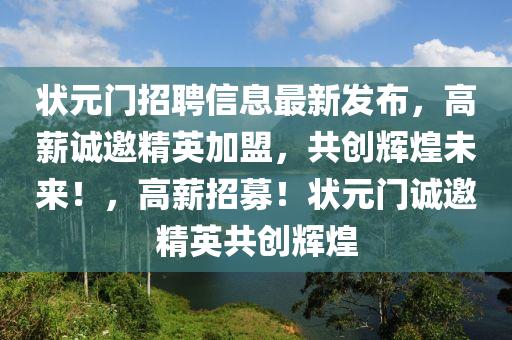 状元门招聘信息最新发布，高薪诚邀精英加盟，共创辉煌未来！，高薪招募！状元门诚邀精英共创辉煌